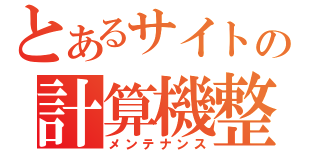 とあるサイトの
計算機整
メンテナンス